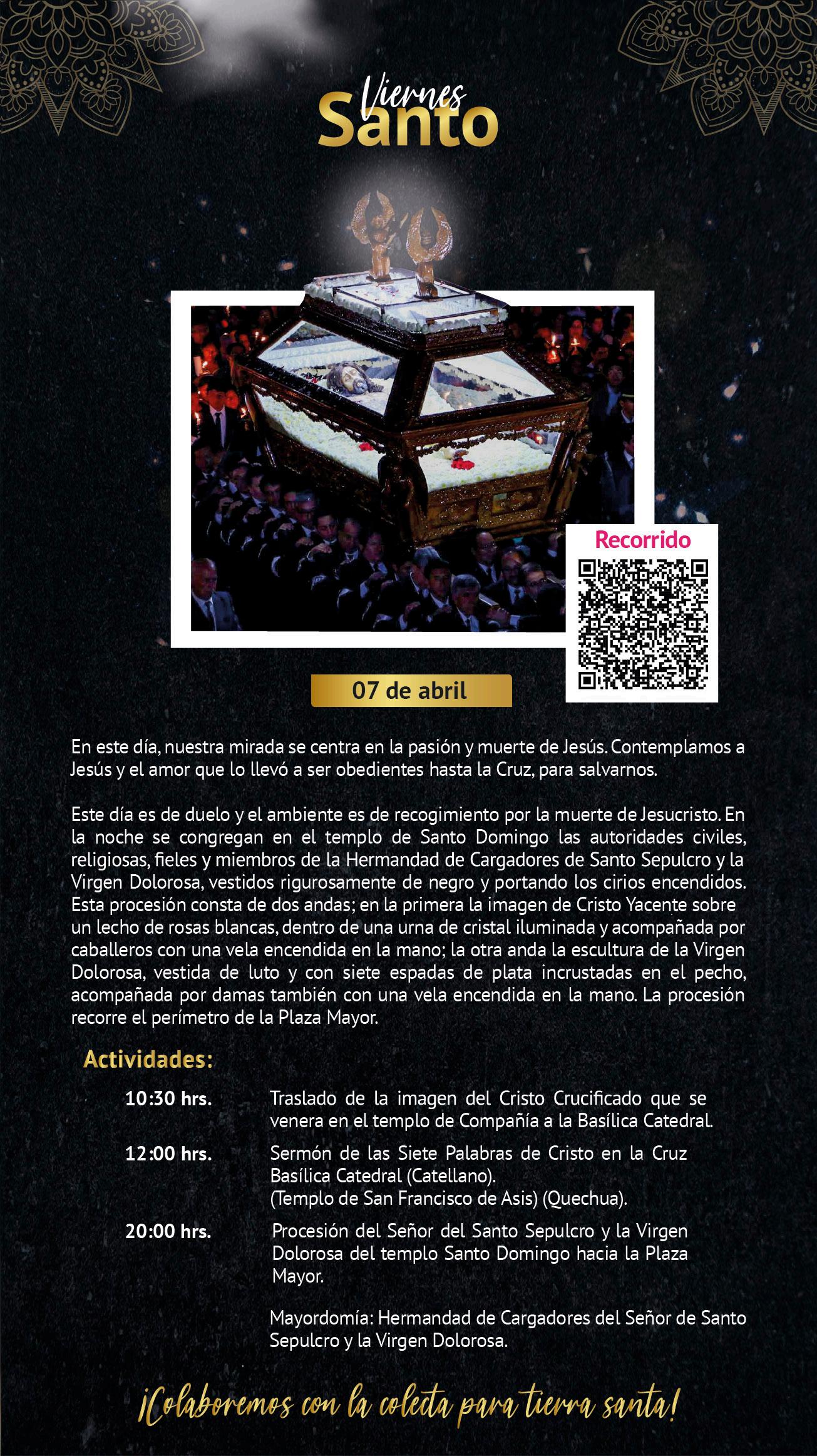 Viernes
Santo

Recorrido

07 de abril

En este día, nuestra mirada se centra en la pasión y muerte de Jesús. Contemplamos a Jesús y el amor que lo llevó a ser obedientes hasta la Cruz, para salvarnos.

Este día es de duelo y el ambiente es de recogimiento por la muerte de Jesucristo. En la noche se congregan en el templo de Santo Domingo las autoridades civiles, religiosas, fieles y miembros de la Hermandad de Cargadores de Santo Sepulcro y la Virgen Dolorosa, vestidos rigurosamente de negro y portando los cirios encendidos. Esta procesión consta de dos andas; en la primera la imagen de Cristo Yacente sobre un lecho de rosas blancas, dentro de una urna de cristal iluminada y acompañada por caballeros con una vela encendida en la mano; la otra anda la escultura de la Virgen Dolorosa, vestida de luto y con siete espadas de plata incrustadas en el pecho, acompañada por damas también con una vela encendida en la mano. La procesión recorre el perímetro de la Plaza Mayor.

Actividades:

10:30 hrs.
Traslado de la imagen del Cristo Crucificado que se venera en el templo de Compañía a la Basílica Catedral.

12:00 hrs.
Sermón de las Siete Palabras de Cristo en la Cruz
Basílica Catedral (Catellano).
(Templo de San Francisco de Asis) (Quechua).

20:00 hrs.
Procesión del Señor del Santo Sepulcro y la Virgen Dolorosa del templo Santo Domingo hacia la Plaza Mayor.

Mayordomía: Hermandad de Cargadores del Señor de Santo Sepulcro y la Virgen Dolorosa.

¡Colaboremos con la colecta para tierra santa!